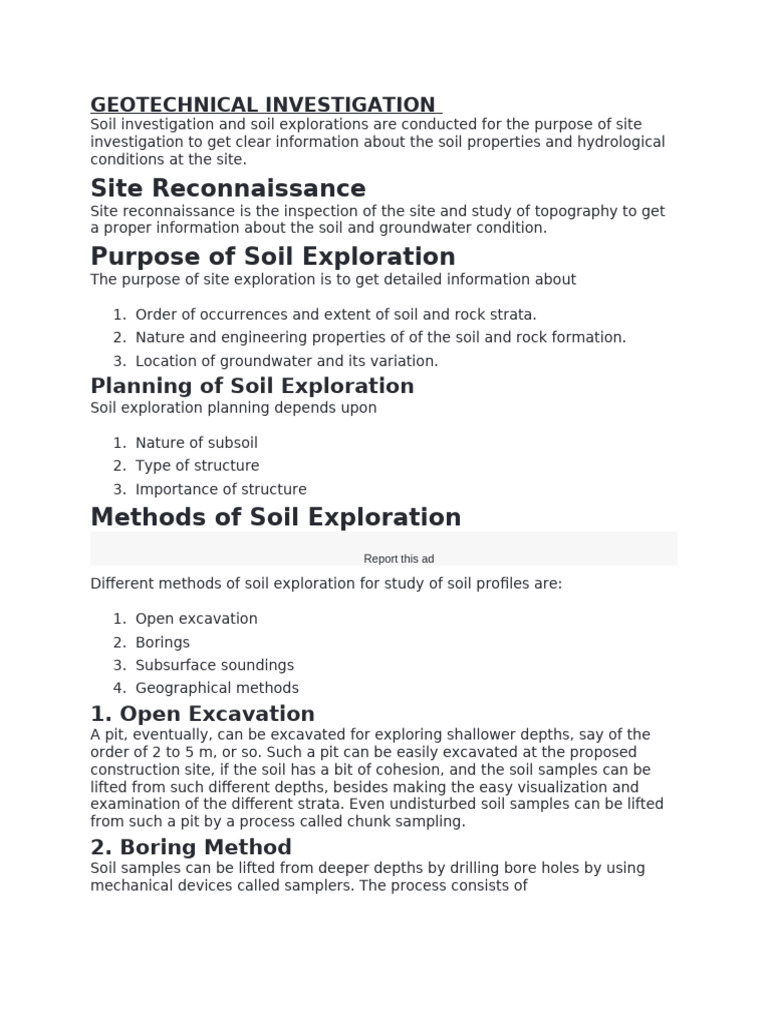 GEOTECHNICAL INVESTIGATION

Soil investigation and soil explorations are conducted for the purpose of site investigation to get clear information about the soil properties and hydrological conditions at the site.

Site Reconnaissance

Site reconnaissance is the inspection of the site and study of topography to get a proper information about the soil and groundwater condition.

Purpose of Soil Exploration

The purpose of site exploration is to get detailed information about

1. Order of occurrences and extent of soil and rock strata.
2. Nature and engineering properties of of the soil and rock formation.
3. Location of groundwater and its variation.

Planning of Soil Exploration

Soil exploration planning depends upon

1. Nature of subsoil
2. Type of structure
3. Importance of structure

Methods of Soil Exploration

Report this ad

Different methods of soil exploration for study of soil profiles are:

1. Open excavation
2. Borings
3. Subsurface soundings
4. Geographical methods

1. Open Excavation

A pit, eventually, can be excavated for exploring shallower depths, say of the order of 2 to 5 m, or so. Such a pit can be easily excavated at the proposed construction site, if the soil has a bit of cohesion, and the soil samples can be lifted from such different depths, besides making the easy visualization and examination of the different strata. Even undisturbed soil samples can be lifted from such a pit by a process called chunk sampling.

2. Boring Method

Soil samples can be lifted from deeper depths by drilling bore holes by using mechanical devices called samplers. The process consists of